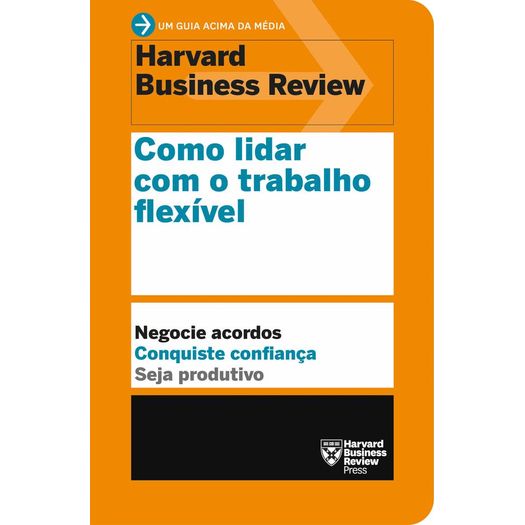 UM GUIA ACIMA DA MÉDIA

Harvard Business Review

Como lidar com o trabalho flexível

Negocie acordos
Conquiste confiança
Seja produtivo

Harvard Business Review Press